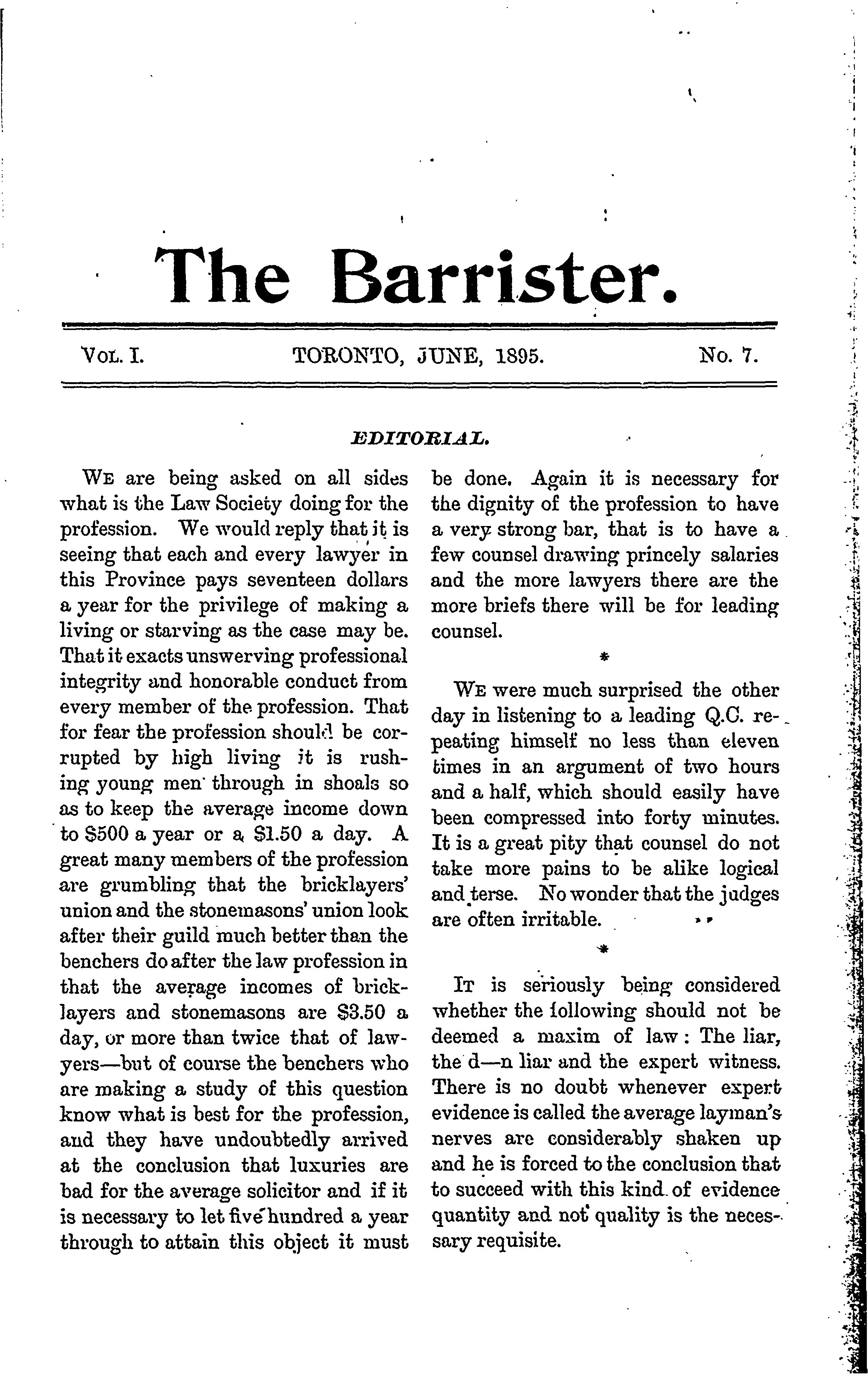 The Barrister.

VOL. I. TORONTO, JUNE, 1895. No. 7.

EDITORIAL.

WE are being asked on all sides what is the Law Society doing for the profession. We would reply that it is seeing that each and every lawyer in this Province pays seventeen dollars a year for the privilege of making a living or starving as the case may be. That it exacts unswerving professional integrity and honorable conduct from every member of the profession. That for fear the profession should be corrupted by high living it is rushing young men through in shoals so as to keep the average income down to $500 a year or a $1.50 a day. A great many members of the profession are grumbling that the bricklayers' union and the stonemasons' union look after their guild much better than the benchers do after the law profession in that the average incomes of bricklayers and stonemasons are $3.50 a day, or more than twice that of lawyers—but of course the benchers who are making a study of this question know what is best for the profession, and they have undoubtedly arrived at the conclusion that luxuries are bad for the average solicitor and if it is necessary to let five hundred a year through to attain this object it must be done. Again it is necessary for the dignity of the profession to have a very strong bar, that is to have a few counsel drawing princely salaries and the more lawyers there are the more briefs there will be for leading counsel.

*

WE were much surprised the other day in listening to a leading Q.C. repeating himself no less than eleven times in an argument of two hours and a half, which should easily have been compressed into forty minutes. It is a great pity that counsel do not take more pains to be alike logical and terse. No wonder that the judges are often irritable.

*

IT is seriously being considered whether the following should not be deemed a maxim of law: The liar, the d—n liar and the expert witness. There is no doubt whenever expert evidence is called the average layman's nerves are considerably shaken up and he is forced to the conclusion that to succeed with this kind of evidence quantity and not quality is the necessary requisite.